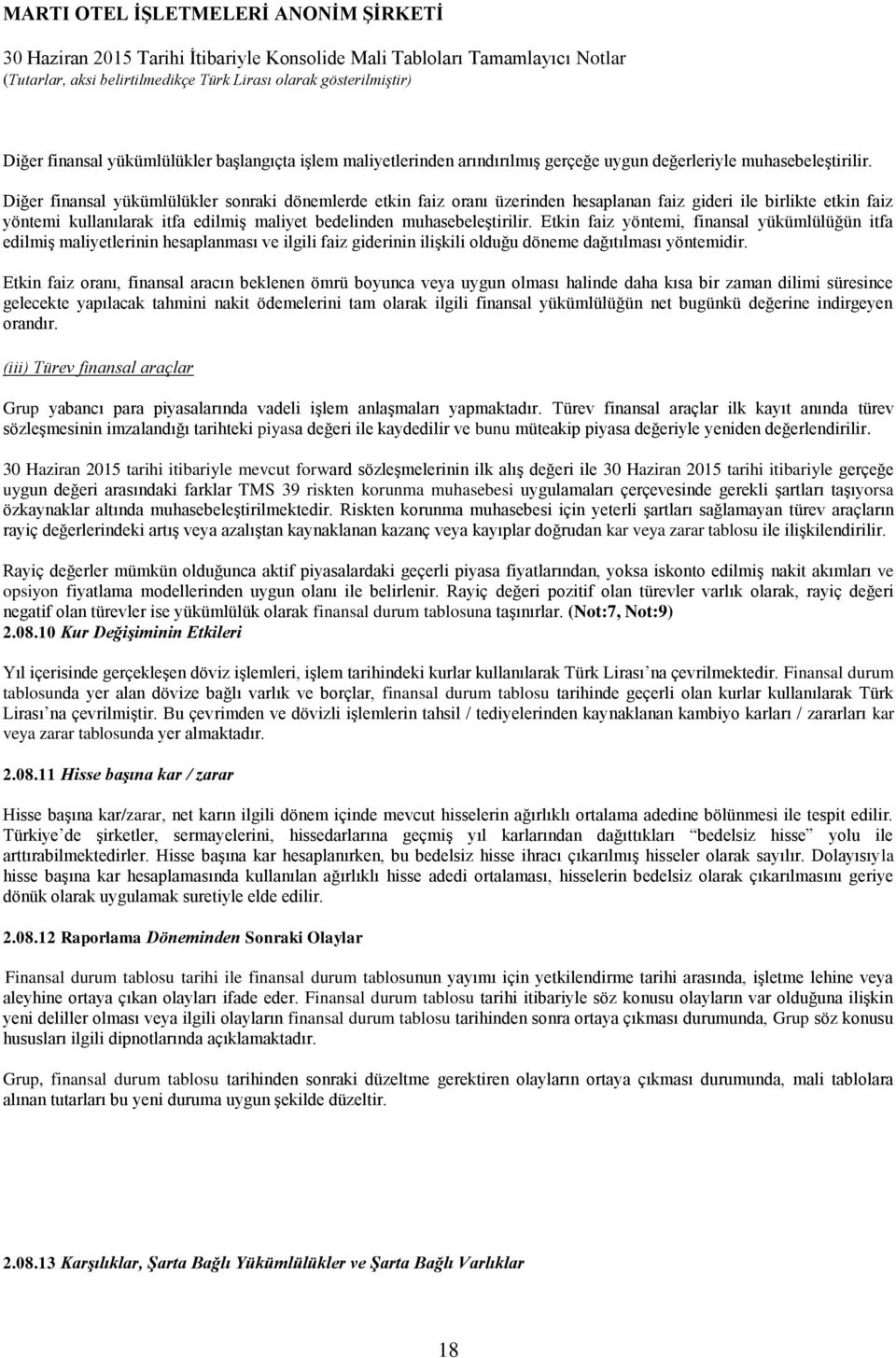 MARTI OTEL İŞLETMELERİ ANONİM ŞİRKETİ
30 Haziran 2015 Tarihi İtibariyle Konsolide Mali Tabloları Tamamlayıcı Notlar
(Tutarlar, aksi belirtilmedikçe Türk Lirası olarak gösterilmiştir)

Diğer finansal yükümlülükler başlangıçta işlem maliyetlerinden arındırılmış gerçeğe uygun değerleriyle muhasebeleştirilir.

Diğer finansal yükümlülükler sonraki dönemlerde etkin faiz oranı üzerinden hesaplanan faiz gideri ile birlikte etkin faiz yöntemi kullanılarak itfa edilmiş maliyet bedelinden muhasebeleştirilir. Etkin faiz yöntemi, finansal yükümlülüğün itfa edilmiş maliyetlerinin hesaplanması ve ilgili faiz giderinin ilişkili olduğu döneme dağıtılması yöntemidir.

Etkin faiz oranı, finansal aracın beklenen ömrü boyunca veya uygun olması halinde daha kısa bir zaman dilimi süresince gelecekte yapılacak tahmini nakit ödemelerini tam olarak ilgili finansal yükümlülüğün net bugünkü değerine indirgeyen orandır.

(iii) Türev finansal araçlar

Grup yabancı para piyasalarında vadeli işlem anlaşmaları yapmaktadır. Türev finansal araçlar ilk kayıt anında türev sözleşmesinin imzalandığı tarihteki piyasa değeri ile kaydedilir ve bunu müteakip piyasa değeriyle yeniden değerlendirilir.

30 Haziran 2015 tarihi itibariyle mevcut forward sözleşmelerinin ilk alış değeri ile 30 Haziran 2015 tarihi itibariyle gerçeğe uygun değeri arasındaki farklar TMS 39 riskten korunma muhasebesi uygulamaları çerçevesinde gerekli şartları taşıyorsa özkaynaklar altında muhasebeleştirilmektedir. Riskten korunma muhasebesi için yeterli şartları sağlamayan türev araçların rayiç değerlerindeki artış veya azalıştan kaynaklanan kazanç veya kayıplar doğrudan kar veya zarar tablosu ile ilişkilendirilir.

Rayiç değerler mümkün olduğunca aktif piyasalardaki geçerli piyasa fiyatlarından, yoksa iskonto edilmiş nakit akımları ve opsiyon fiyatlama modellerinden uygun olanı ile belirlenir. Rayiç değeri pozitif olan türevler varlık olarak, rayiç değeri negatif olan türevler ise yükümlülük olarak finansal durum tablosuna taşınırlar. (Not:7, Not:9)
2.08.10 Kur Değişiminin Etkileri

Yıl içerisinde gerçekleşen döviz işlemleri, işlem tarihindeki kurlar kullanılarak Türk Lirası'na çevrilmektedir. Finansal durum tablosunda yer alan dövize bağlı varlık ve borçlar, finansal durum tablosu tarihinde geçerli olan kurlar kullanılarak Türk Lirası'na çevrilmiştir. Bu çevrimden ve dövizli işlemlerin tahsil / tediyelerinden kaynaklanan kambiyo karları / zararları kar veya zarar tablosunda yer almaktadır.

2.08.11 Hisse başına kar / zarar

Hisse başına kar/zarar, net karın ilgili dönem içinde mevcut hisselerin ağırlıklı ortalama adedine bölünmesi ile tespit edilir. Türkiye'de şirketler, sermayelerini, hissedarlarına geçmiş yıl karlarından dağıttıkları "bedelsiz hisse" yolu ile arttırabilmektedirler. Hisse başına kar hesaplanırken, bu bedelsiz hisse ihracı çıkarılmış hisseler olarak sayılır. Dolayısıyla hisse başına kar hesaplamasında kullanılan ağırlıklı hisse adedi ortalaması, hisselerin bedelsiz olarak çıkarılmasını geriye dönük olarak uygulamak suretiyle elde edilir.

2.08.12 Raporlama Döneminden Sonraki Olaylar

Finansal durum tablosu tarihi ile finansal durum tablosunun yayımı için yetkilendirme tarihi arasında, işletme lehine veya aleyhine ortaya çıkan olayları ifade eder. Finansal durum tablosu tarihi itibariyle söz konusu olayların var olduğuna ilişkin yeni deliller olması veya ilgili olayların finansal durum tablosu tarihinden sonra ortaya çıkması durumunda, Grup söz konusu hususları ilgili dipnotlarında açıklamaktadır.

Grup, finansal durum tablosu tarihinden sonraki düzeltme gerektiren olayların ortaya çıkması durumunda, mali tablolara alınan tutarları bu yeni duruma uygun şekilde düzeltir.

2.08.13 Karşılıklar, Şarta Bağlı Yükümlülükler ve Şarta Bağlı Varlıklar

18